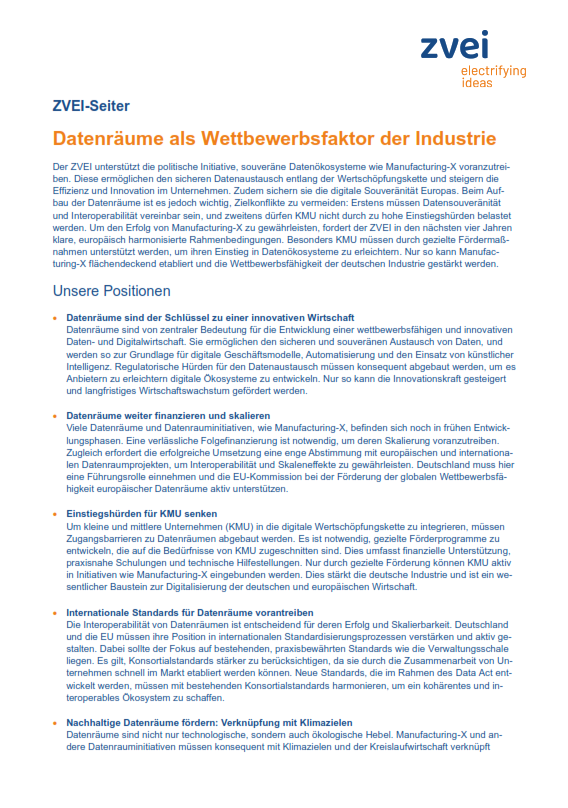 zvei
electrifying ideas

ZVEI-Seiter

Datenräume als Wettbewerbsfaktor der Industrie

Der ZVEI unterstützt die politische Initiative, souveräne Datenökosysteme wie Manufacturing-X voranzutreiben. Diese ermöglichen den sicheren Datenaustausch entlang der Wertschöpfungskette und steigern die Effizienz und Innovation im Unternehmen. Zudem sichern sie die digitale Souveränität Europas. Beim Aufbau der Datenräume ist es jedoch wichtig, Zielkonflikte zu vermeiden: Erstens müssen Datensouveränität und Interoperabilität vereinbar sein, und zweitens dürfen KMU nicht durch zu hohe Einstiegshürden belastet werden. Um den Erfolg von Manufacturing-X zu gewährleisten, fordert der ZVEI in den nächsten vier Jahren klare, europäisch harmonisierte Rahmenbedingungen. Besonders KMU müssen durch gezielte Fördermaßnahmen unterstützt werden, um ihren Einstieg in Datenökosysteme zu erleichtern. Nur so kann Manufacturing-X flächendeckend etabliert und die Wettbewerbsfähigkeit der deutschen Industrie gestärkt werden.

Unsere Positionen

• Datenräume sind der Schlüssel zu einer innovativen Wirtschaft
Datenräume sind von zentraler Bedeutung für die Entwicklung einer wettbewerbsfähigen und innovativen Daten- und Digitalwirtschaft. Sie ermöglichen den sicheren und souveränen Austausch von Daten, und werden so zur Grundlage für digitale Geschäftsmodelle, Automatisierung und den Einsatz von künstlicher Intelligenz. Regulatorische Hürden für den Datenaustausch müssen konsequent abgebaut werden, um es Anbietern zu erleichtern digitale Ökosysteme zu entwickeln. Nur so kann die Innovationskraft gesteigert und langfristiges Wirtschaftswachstum gefördert werden.

• Datenräume weiter finanzieren und skalieren
Viele Datenräume und Datenrauminitiativen, wie Manufacturing-X, befinden sich noch in frühen Entwicklungsphasen. Eine verlässliche Folgefinanzierung ist notwendig, um deren Skalierung voranzutreiben. Zugleich erfordert die erfolgreiche Umsetzung eine enge Abstimmung mit europäischen und internationalen Datenraumprojekten, um Interoperabilität und Skaleneffekte zu gewährleisten. Deutschland muss hier eine Führungsrolle einnehmen und die EU-Kommission bei der Förderung der globalen Wettbewerbsfähigkeit europäischer Datenräume aktiv unterstützen.

• Einstiegshürden für KMU senken
Um kleine und mittlere Unternehmen (KMU) in die digitale Wertschöpfungskette zu integrieren, müssen Zugangsbarrieren zu Datenräumen abgebaut werden. Es ist notwendig, gezielte Förderprogramme zu entwickeln, die auf die Bedürfnisse von KMU zugeschnitten sind. Dies umfasst finanzielle Unterstützung, praxisnahe Schulungen und technische Hilfestellungen. Nur durch gezielte Förderung können KMU aktiv in Initiativen wie Manufacturing-X eingebunden werden. Dies stärkt die deutsche Industrie und ist ein wesentlicher Baustein zur Digitalisierung der deutschen und europäischen Wirtschaft.

• Internationale Standards für Datenräume vorantreiben
Die Interoperabilität von Datenräumen ist entscheidend für deren Erfolg und Skalierbarkeit. Deutschland und die EU müssen ihre Position in internationalen Standardisierungsprozessen verstärken und aktiv gestalten. Dabei sollte der Fokus auf bestehenden, praxisbewährten Standards wie die Verwaltungsschale liegen. Es gilt, Konsortialstandards stärker zu berücksichtigen, da sie durch die Zusammenarbeit von Unternehmen schnell im Markt etabliert werden können. Neue Standards, die im Rahmen des Data Act entwickelt werden, müssen mit bestehenden Konsortialstandards harmonieren, um ein kohärentes und interoperables Ökosystem zu schaffen.

• Nachhaltige Datenräume fördern: Verknüpfung mit Klimazielen
Datenräume sind nicht nur technologische, sondern auch ökologische Hebel. Manufacturing-X und andere Datenrauminitiativen müssen konsequent mit Klimazielen und der Kreislaufwirtschaft verknüpft